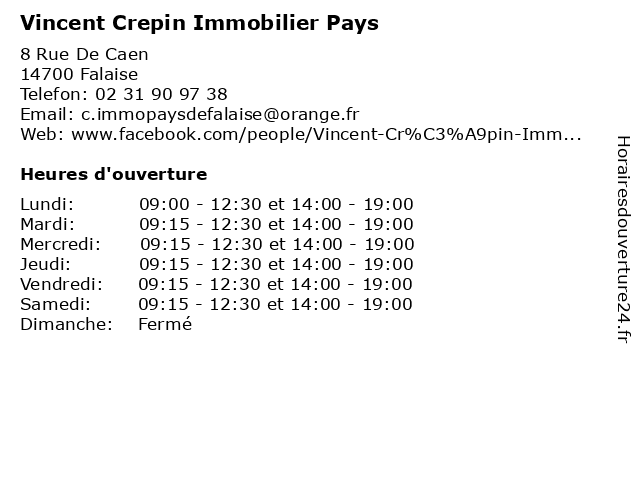 Vincent Crepin Immobilier Pays

8 Rue De Caen
14700 Falaise
Telefon: 02 31 90 97 38
Email: c.immopaysdefalaise@orange.fr
Web: www.facebook.com/people/Vincent-Cr%C3%A9pin-Imm...

Heures d'ouverture

| Lundi: | 09:00 - 12:30 et 14:00 - 19:00 |
|---|---|
| Mardi: | 09:15 - 12:30 et 14:00 - 19:00 |
| Mercredi: | 09:15 - 12:30 et 14:00 - 19:00 |
| Jeudi: | 09:15 - 12:30 et 14:00 - 19:00 |
| Vendredi: | 09:15 - 12:30 et 14:00 - 19:00 |
| Samedi: | 09:15 - 12:30 et 14:00 - 19:00 |
| Dimanche: | Fermé |

Horairesdouverture24.fr